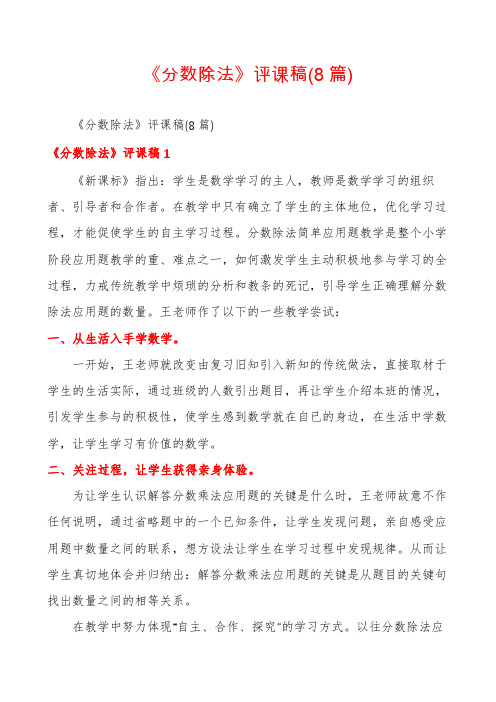 《分数除法》评课稿(8 篇)

《分数除法》评课稿(8 篇)

《分数除法》评课稿 1

《新课标》指出：学生是数学学习的主人，教师是数学学习的组织者、引导者和合作者。在教学中只有确立了学生的主体地位，优化学习过程，才能促使学生的自主学习过程。分数除法简单应用题教学是整个小学阶段应用题教学的重、难点之一，如何激发学生主动积极地参与学习的全过程，力戒传统教学中烦琐的分析和教条的死记，引导学生正确理解分数除法应用题的数量。王老师作了以下的一些教学尝试：

一、从生活入手学数学。

一开始，王老师就改变由复习旧知引入新知的传统做法，直接取材于学生的生活实际，通过班级的人数引出题目，再让学生介绍本班的情况，引发学生参与的积极性，使学生感到数学就在自已的身边，在生活中学数学，让学生学习有价值的数学。

二、关注过程，让学生获得亲身体验。

为让学生认识解答分数乘法应用题的关键是什么时，王老师故意不作任何说明，通过省略题中的一个已知条件，让学生发现问题，亲自感受应用题中数量之间的联系，想方设法让学生在学习过程中发现规律。从而让学生真切地体会并归纳出：解答分数乘法应用题的关键是从题目的关键句找出数量之间的相等关系。

在教学中努力体现"自主、合作、探究"的学习方式。以往分数除法应